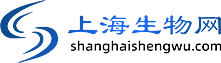 上海生物网
shanghaishengwu.com